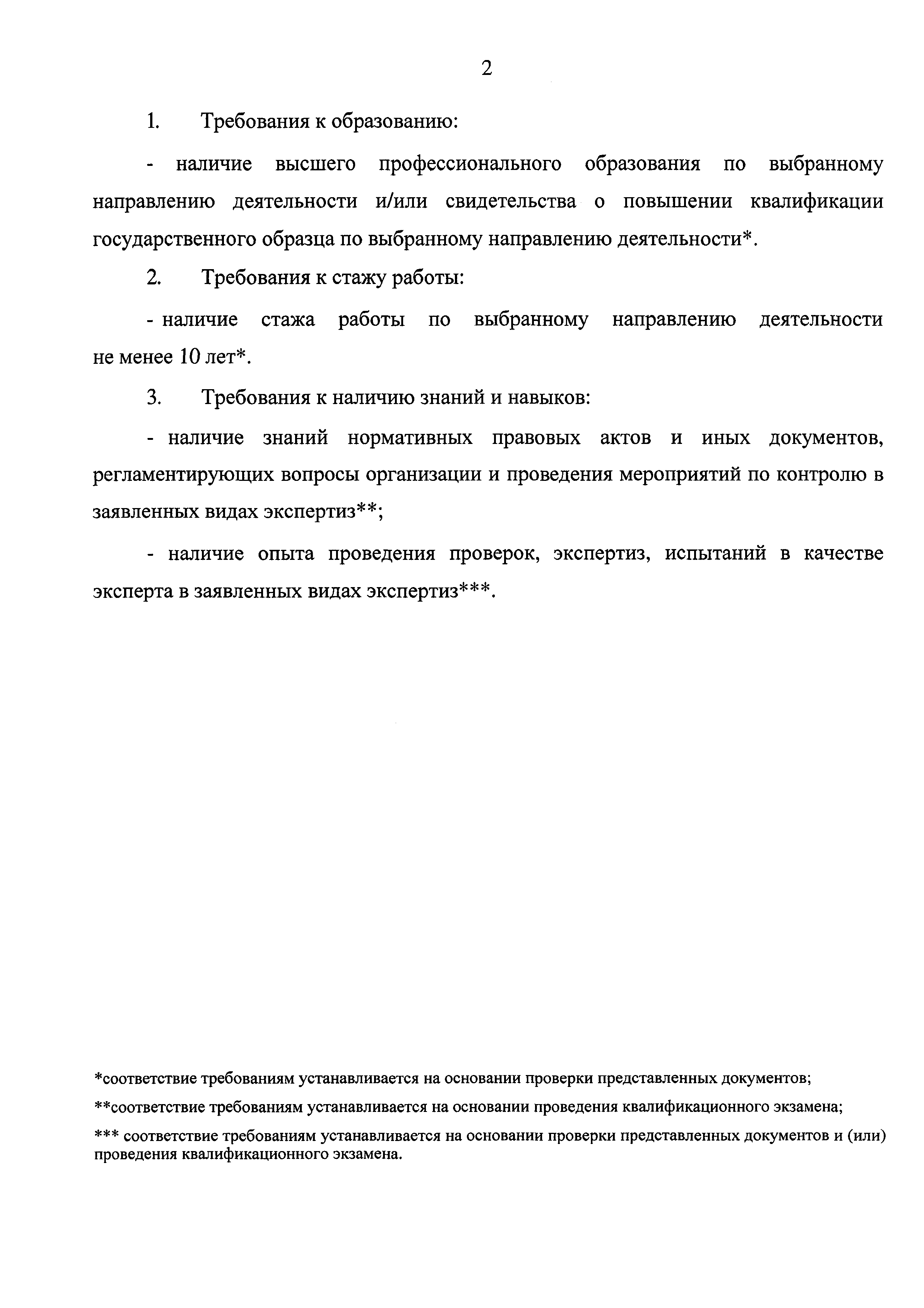 2

1. Требования к образованию:

- наличие высшего профессионального образования по выбранному направлению деятельности и/или свидетельства о повышении квалификации государственного образца по выбранному направлению деятельности*.

2. Требования к стажу работы:

- наличие стажа работы по выбранному направлению деятельности не менее 10 лет*.

3. Требования к наличию знаний и навыков:

- наличие знаний нормативных правовых актов и иных документов, регламентирующих вопросы организации и проведения мероприятий по контролю в заявленных видах экспертиз**;

- наличие опыта проведения проверок, экспертиз, испытаний в качестве эксперта в заявленных видах экспертиз***.

*соответствие требованиям устанавливается на основании проверки представленных документов;

**соответствие требованиям устанавливается на основании проведения квалификационного экзамена;

*** соответствие требованиям устанавливается на основании проверки представленных документов и (или) проведения квалификационного экзамена.